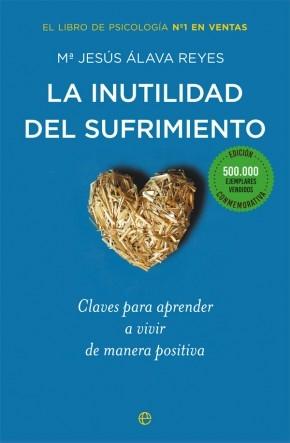 EL LIBRO DE PSICOLOGÍA Nº1 EN VENTAS

Mª JESÚS ÁLAVA REYES

LA INUTILIDAD DEL SUFRIMIENTO

EDICIÓN
500.000
EJEMPLARES VENDIDOS
CONMEMORATIVA

Claves para aprender a vivir de manera positiva

e